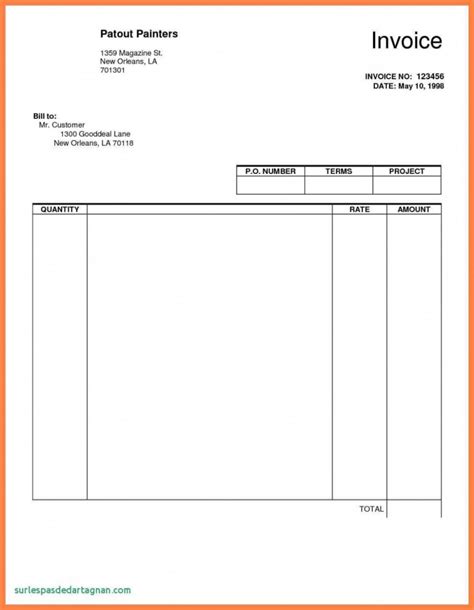 Patout Painters

1359 Magazine St.
New Orleans, LA
701301

Invoice

INVOICE NO: 123456
DATE: May 10, 1998

Bill to:
Mr. Customer
1300 Gooddeal Lane
New Orleans, LA 70118

| P.O. NUMBER | TERMS | PROJECT |
|---|---|---|
| | | |

| QUANTITY | | RATE | AMOUNT |
|---|---|---|---|
| | | | |
| | | TOTAL | |

surlespasdedartagnan.com